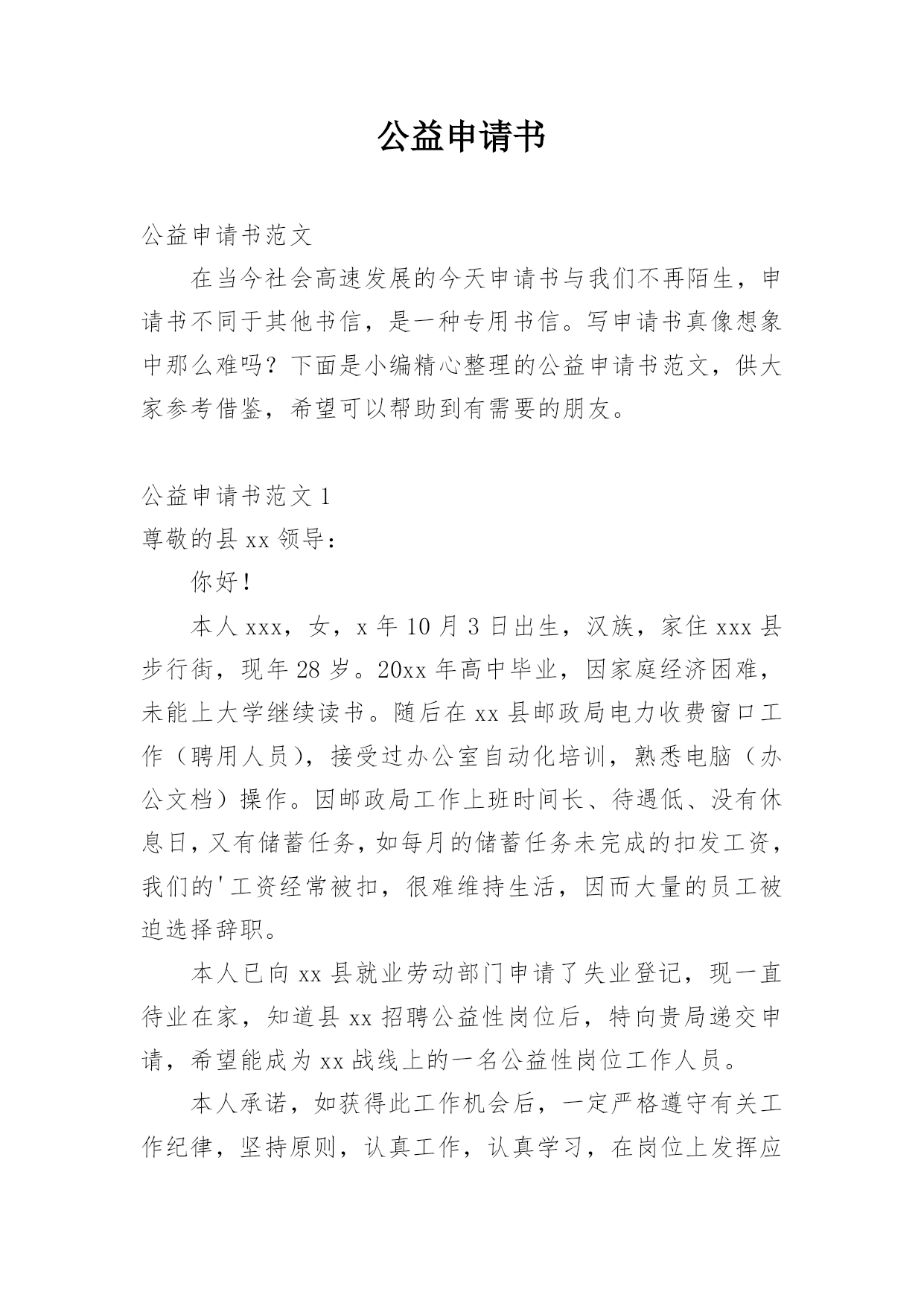 公益申请书

公益申请书范文

在当今社会高速发展的今天申请书与我们不再陌生，申请书不同于其他书信，是一种专用书信。写申请书真像想象中那么难吗？下面是小编精心整理的公益申请书范文，供大家参考借鉴，希望可以帮助到有需要的朋友。

公益申请书范文 1

尊敬的县 xx 领导：

你好！

本人 xxx，女，x 年 10 月 3 日出生，汉族，家住 xxx 县步行街，现年 28 岁。20xx 年高中毕业，因家庭经济困难，未能上大学继续读书。随后在 xx 县邮政局电力收费窗口工作（聘用人员），接受过办公室自动化培训，熟悉电脑（办公文档）操作。因邮政局工作上班时间长、待遇低、没有休息日，又有储蓄任务，如每月的储蓄任务未完成的扣发工资，我们的'工资经常被扣，很难维持生活，因而大量的员工被迫选择辞职。

本人已向 xx 县就业劳动部门申请了失业登记，现一直待业在家，知道县 xx 招聘公益性岗位后，特向贵局递交申请，希望能成为 xx 战线上的一名公益性岗位工作人员。

本人承诺，如获得此工作机会后，一定严格遵守有关工作纪律，坚持原则，认真工作，认真学习，在岗位上发挥应